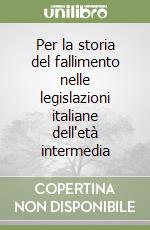 unilibro

Per la storia del fallimento nelle legislazioni italiane dell'età intermedia

COPERTINA NON DISPONIBILE